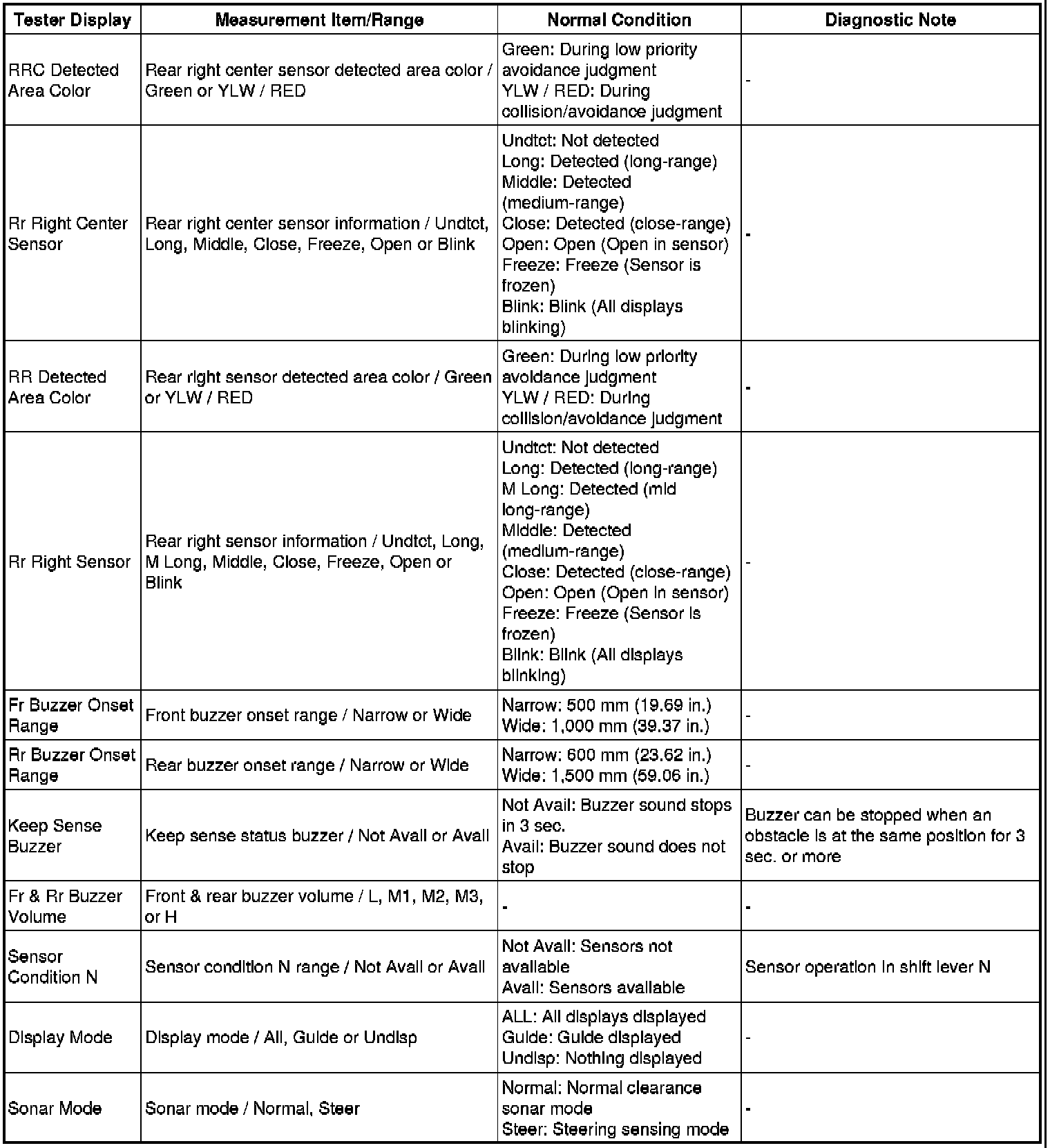 | Tester Display | Measurement Item/Range | Normal Condition | Diagnostic Note |
|---|---|---|---|
| RRC Detected Area Color | Rear right center sensor detected area color / Green or YLW / RED | Green: During low priority avoidance judgment YLW / RED: During collision/avoidance judgment | - |
| Rr Right Center Sensor | Rear right center sensor information / Undtct, Long, Middle, Close, Freeze, Open or Blink | Undtct: Not detected Long: Detected (long-range) Middle: Detected (medium-range) Close: Detected (close-range) Open: Open (Open in sensor) Freeze: Freeze (Sensor is frozen) Blink: Blink (All displays blinking) | - |
| RR Detected Area Color | Rear right sensor detected area color / Green or YLW / RED | Green: During low priority avoidance judgment YLW / RED: During collision/avoidance judgment | - |
| Rr Right Sensor | Rear right sensor information / Undtct, Long, M Long, Middle, Close, Freeze, Open or Blink | Undtct: Not detected Long: Detected (long-range) M Long: Detected (mid long-range) Middle: Detected (medium-range) Close: Detected (close-range) Open: Open (Open in sensor) Freeze: Freeze (Sensor is frozen) Blink: Blink (All displays blinking) | - |
| Fr Buzzer Onset Range | Front buzzer onset range / Narrow or Wide | Narrow: 500 mm (19.69 in.) Wide: 1,000 mm (39.37 in.) | - |
| Rr Buzzer Onset Range | Rear buzzer onset range / Narrow or Wide | Narrow: 600 mm (23.62 in.) Wide: 1,500 mm (59.06 in.) | - |
| Keep Sense Buzzer | Keep sense status buzzer / Not Avail or Avail | Not Avail: Buzzer sound stops in 3 sec. Avail: Buzzer sound does not stop | Buzzer can be stopped when an obstacle is at the same position for 3 sec. or more |
| Fr & Rr Buzzer Volume | Front & rear buzzer volume / L, M1, M2, M3, or H | - | - |
| Sensor Condition N | Sensor condition N range / Not Avail or Avail | Not Avail: Sensors not available Avail: Sensors available | Sensor operation in shift lever N |
| Display Mode | Display mode / All, Guide or Undisp | ALL: All displays displayed Guide: Guide displayed Undisp: Nothing displayed | - |
| Sonar Mode | Sonar mode / Normal, Steer | Normal: Normal clearance sonar mode Steer: Steering sensing mode | - |